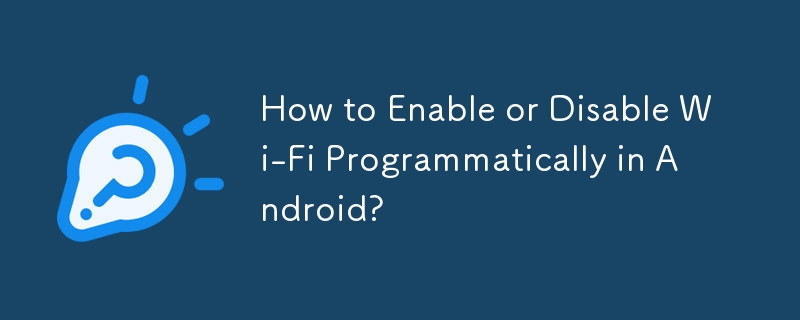 How to Enable or Disable Wi-Fi Programmatically in Android?